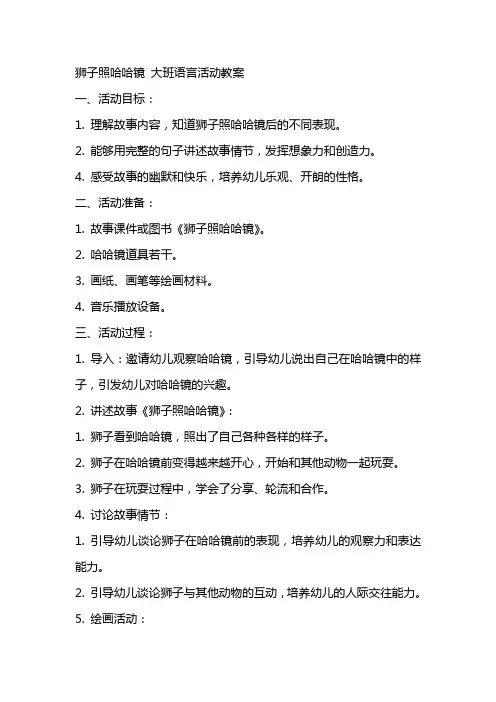 狮子照哈哈镜 大班语言活动教案

一、活动目标：

1. 理解故事内容，知道狮子照哈哈镜后的不同表现。

2. 能够用完整的句子讲述故事情节，发挥想象力和创造力。

4. 感受故事的幽默和快乐，培养幼儿乐观、开朗的性格。

二、活动准备：

1. 故事课件或图书《狮子照哈哈镜》。

2. 哈哈镜道具若干。

3. 画纸、画笔等绘画材料。

4. 音乐播放设备。

三、活动过程：

1. 导入：邀请幼儿观察哈哈镜，引导幼儿说出自己在哈哈镜中的样子，引发幼儿对哈哈镜的兴趣。

2. 讲述故事《狮子照哈哈镜》：

1. 狮子看到哈哈镜，照出了自己各种各样的样子。

2. 狮子在哈哈镜前变得越来越开心，开始和其他动物一起玩耍。

3. 狮子在玩耍过程中，学会了分享、轮流和合作。

4. 讨论故事情节：

1. 引导幼儿谈论狮子在哈哈镜前的表现，培养幼儿的观察力和表达能力。

2. 引导幼儿谈论狮子与其他动物的互动，培养幼儿的人际交往能力。

5. 绘画活动：